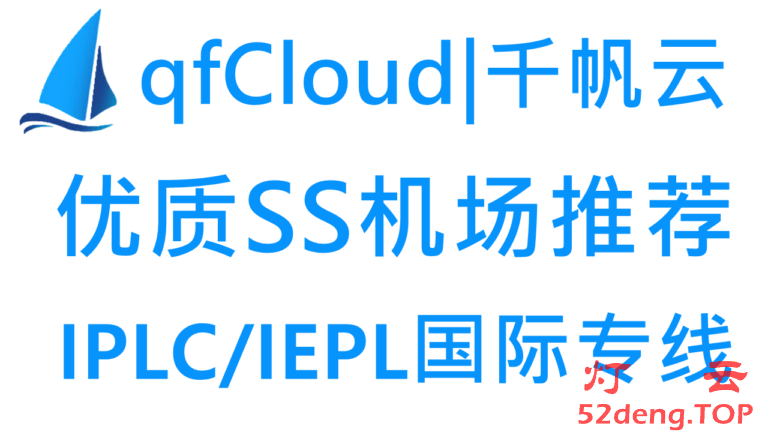 qfCloud|千帆云

优质SS机场推荐

IPLC/IEPL国际专线

灯 云
52deng.TOP